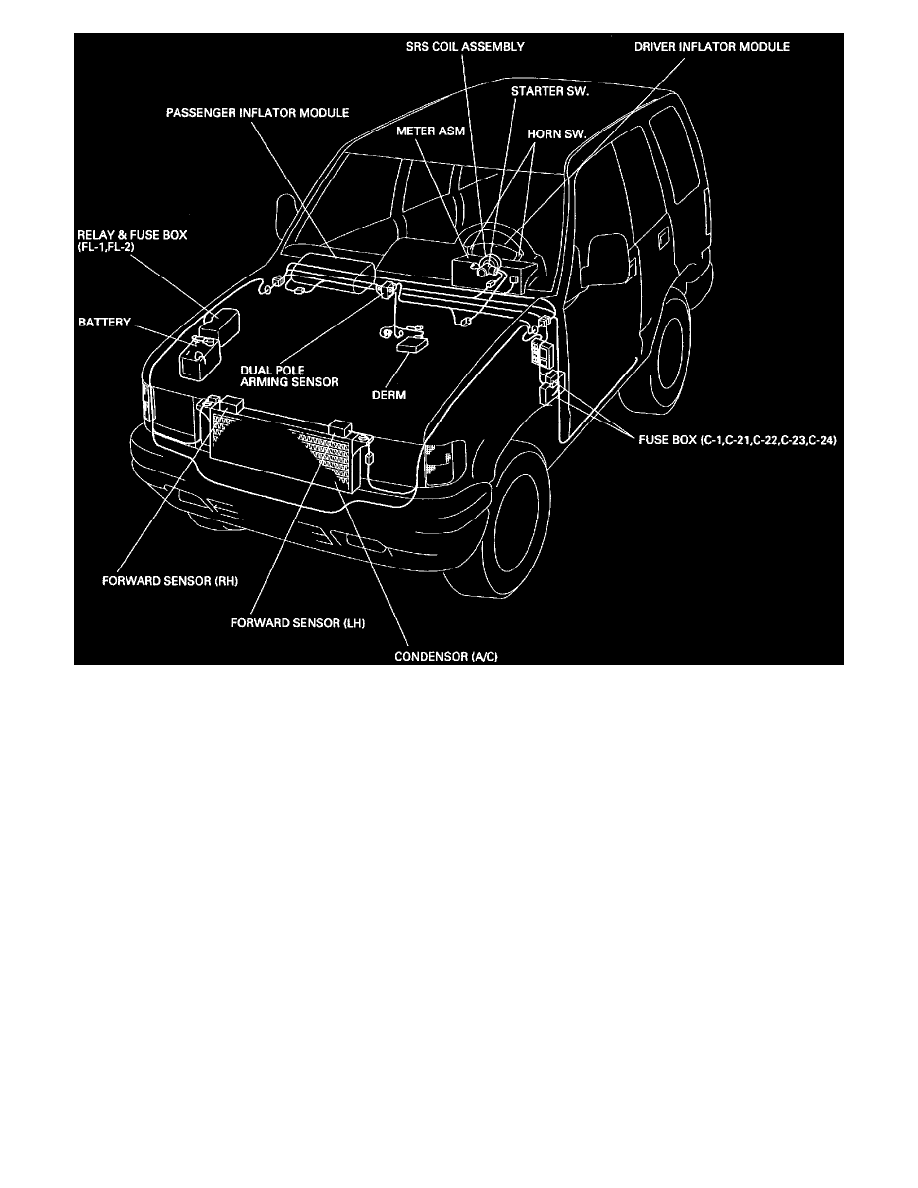 SRS COIL ASSEMBLY
DRIVER INFLATOR MODULE
STARTER SW.
PASSENGER INFLATOR MODULE
METER ASM
HORN SW.
RELAY & FUSE BOX (FL-1,FL-2)
BATTERY
DUAL POLE ARMING SENSOR
DERM
FUSE BOX (C-1,C-21,C-22,C-23,C-24)
FORWARD SENSOR (RH)
FORWARD SENSOR (LH)
CONDENSOR (A/C)